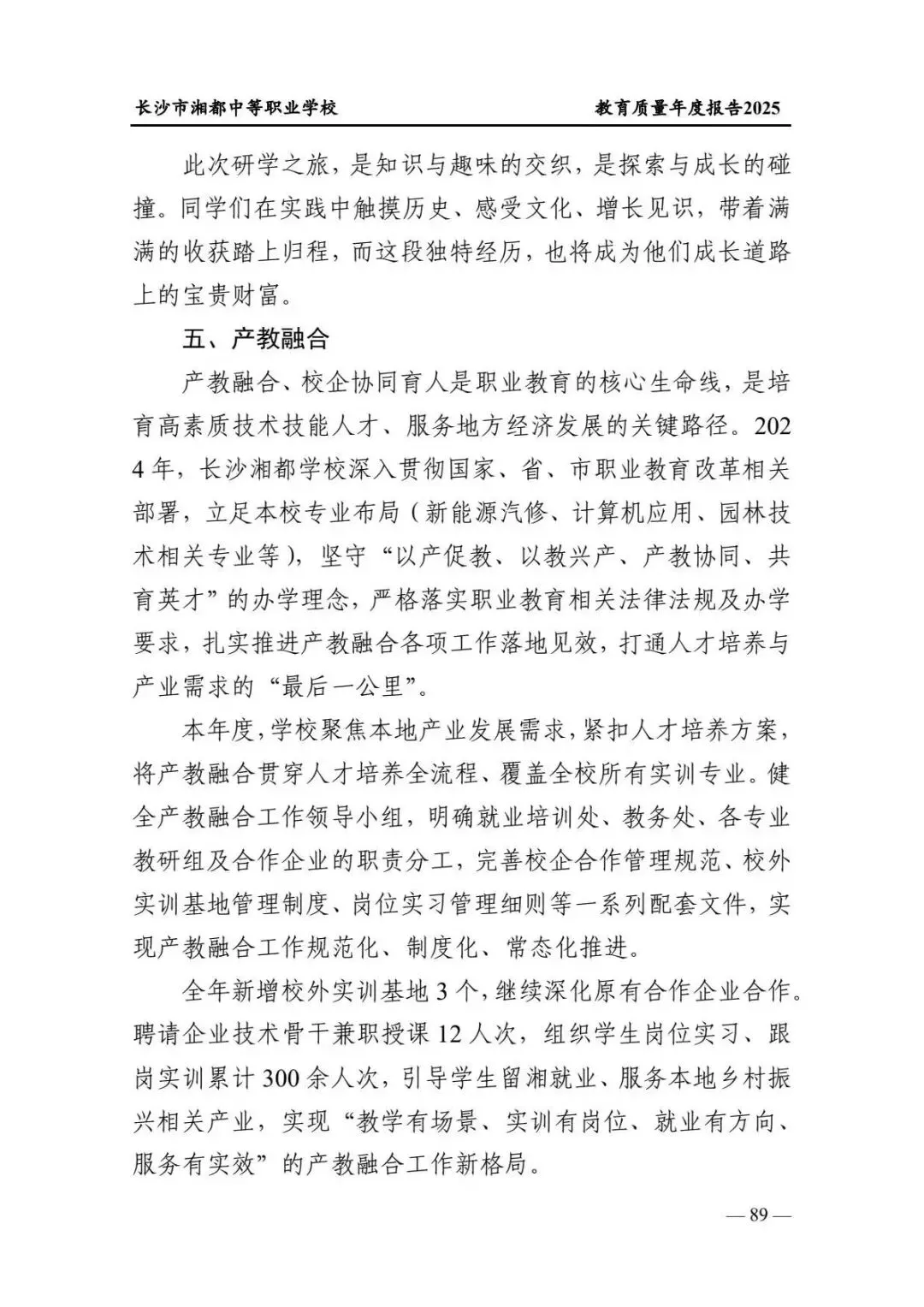 长沙市湘都中等职业学校　　教育质量年度报告2025

此次研学之旅，是知识与趣味的交织，是探索与成长的碰撞。同学们在实践中触摸历史、感受文化、增长见识，带着满满的收获踏上归程，而这段独特经历，也将成为他们成长道路上的宝贵财富。

五、产教融合

产教融合、校企协同育人是职业教育的核心生命线，是培育高素质技术技能人才、服务地方经济发展的关键路径。2024年，长沙湘都学校深入贯彻国家、省、市职业教育改革相关部署，立足本校专业布局（新能源汽修、计算机应用、园林技术相关专业等），坚守“以产促教、以教兴产、产教协同、共育英才”的办学理念，严格落实职业教育相关法律法规及办学要求，扎实推进产教融合各项工作落地见效，打通人才培养与产业需求的“最后一公里”。

本年度，学校聚焦本地产业发展需求，紧扣人才培养方案，将产教融合贯穿人才培养全流程、覆盖全校所有实训专业。健全产教融合工作领导小组，明确就业培训处、教务处、各专业教研组及合作企业的职责分工，完善校企合作管理规范、校外实训基地管理制度、岗位实习管理细则等一系列配套文件，实现产教融合工作规范化、制度化、常态化推进。

全年新增校外实训基地3个，继续深化原有合作企业合作。聘请企业技术骨干兼职授课12人次，组织学生岗位实习、跟岗实训累计300余人次，引导学生留湘就业、服务本地乡村振兴相关产业，实现“教学有场景、实训有岗位、就业有方向、服务有实效”的产教融合工作新格局。

— 89 —